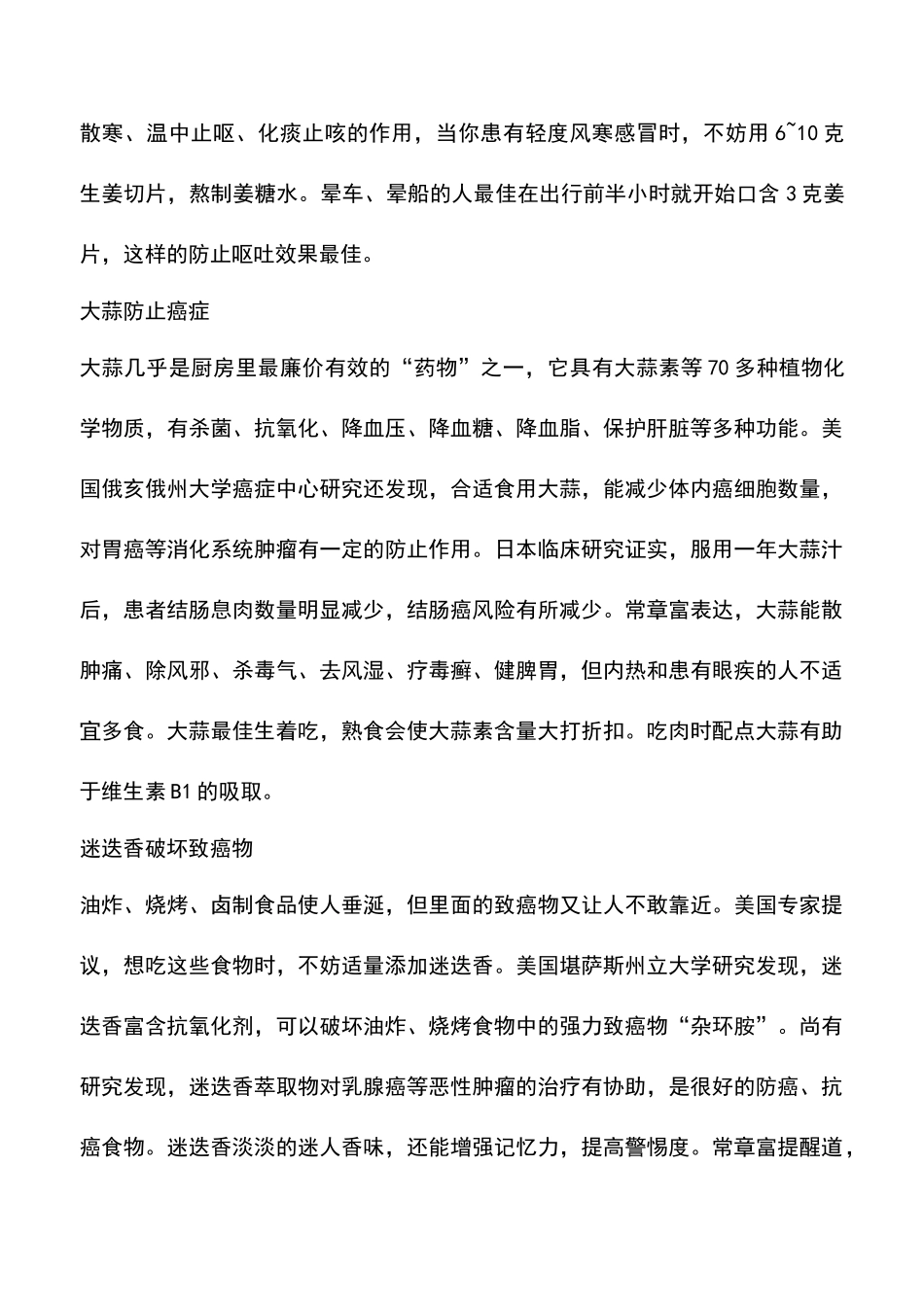 散寒、温中止呕、化痰止咳的作用，当你患有轻度风寒感冒时，不妨用 6~10 克生姜切片，熬制姜糖水。晕车、晕船的人最佳在出行前半小时就开始口含 3 克姜片，这样的防止呕吐效果最佳。

大蒜防止癌症

大蒜几乎是厨房里最廉价有效的“药物”之一，它具有大蒜素等 70 多种植物化学物质，有杀菌、抗氧化、降血压、降血糖、降血脂、保护肝脏等多种功能。美国俄亥俄州大学癌症中心研究还发现，合适食用大蒜，能减少体内癌细胞数量，对胃癌等消化系统肿瘤有一定的防止作用。日本临床研究证实，服用一年大蒜汁后，患者结肠息肉数量明显减少，结肠癌风险有所减少。常章富表达，大蒜能散肿痛、除风邪、杀毒气、去风湿、疗毒癣、健脾胃，但内热和患有眼疾的人不适宜多食。大蒜最佳生着吃，熟食会使大蒜素含量大打折扣。吃肉时配点大蒜有助于维生素 B1 的吸取。

迷迭香破坏致癌物

油炸、烧烤、卤制食品使人垂涎，但里面的致癌物又让人不敢靠近。美国专家提议，想吃这些食物时，不妨适量添加迷迭香。美国堪萨斯州立大学研究发现，迷迭香富含抗氧化剂，可以破坏油炸、烧烤食物中的强力致癌物“杂环胺”。尚有研究发现，迷迭香萃取物对乳腺癌等恶性肿瘤的治疗有协助，是很好的防癌、抗癌食物。迷迭香淡淡的迷人香味，还能增强记忆力，提高警惕度。常章富提醒道，